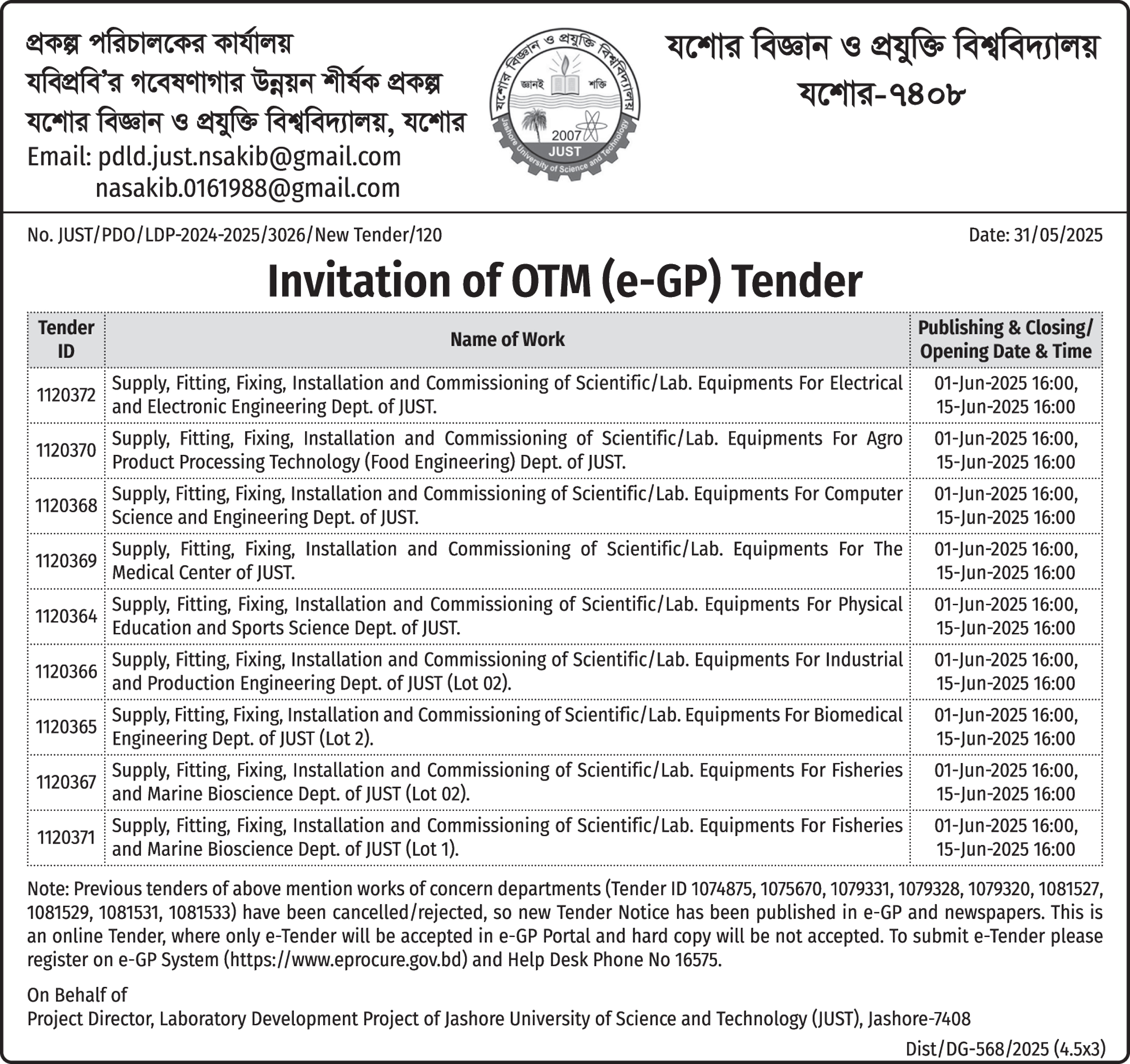 প্রকল্প পরিচালকের কার্যালয়
যবিপ্রবি'র গবেষণাগার উন্নয়ন শীর্ষক প্রকল্প
যশোর বিজ্ঞান ও প্রযুক্তি বিশ্ববিদ্যালয়, যশোর
Email: pdld.just.nsakib@gmail.com
nasakib.0161988@gmail.com

যশোর বিজ্ঞান ও প্রযুক্তি বিশ্ববিদ্যালয়
জ্ঞানই শক্তি
2007
JUST
Jashore University of Science and Technology

যশোর বিজ্ঞান ও প্রযুক্তি বিশ্ববিদ্যালয়
যশোর-৭৪০৮

No. JUST/PDO/LDP-2024-2025/3026/New Tender/120

Date: 31/05/2025

Invitation of OTM (e-GP) Tender

| Tender ID | Name of Work | Publishing & Closing/ Opening Date & Time |
|---|---|---|
| 1120372 | Supply, Fitting, Fixing, Installation and Commissioning of Scientific/Lab. Equipments For Electrical and Electronic Engineering Dept. of JUST. | 01-Jun-2025 16:00, 15-Jun-2025 16:00 |
| 1120370 | Supply, Fitting, Fixing, Installation and Commissioning of Scientific/Lab. Equipments For Agro Product Processing Technology (Food Engineering) Dept. of JUST. | 01-Jun-2025 16:00, 15-Jun-2025 16:00 |
| 1120368 | Supply, Fitting, Fixing, Installation and Commissioning of Scientific/Lab. Equipments For Computer Science and Engineering Dept. of JUST. | 01-Jun-2025 16:00, 15-Jun-2025 16:00 |
| 1120369 | Supply, Fitting, Fixing, Installation and Commissioning of Scientific/Lab. Equipments For The Medical Center of JUST. | 01-Jun-2025 16:00, 15-Jun-2025 16:00 |
| 1120364 | Supply, Fitting, Fixing, Installation and Commissioning of Scientific/Lab. Equipments For Physical Education and Sports Science Dept. of JUST. | 01-Jun-2025 16:00, 15-Jun-2025 16:00 |
| 1120366 | Supply, Fitting, Fixing, Installation and Commissioning of Scientific/Lab. Equipments For Industrial and Production Engineering Dept. of JUST (Lot 02). | 01-Jun-2025 16:00, 15-Jun-2025 16:00 |
| 1120365 | Supply, Fitting, Fixing, Installation and Commissioning of Scientific/Lab. Equipments For Biomedical Engineering Dept. of JUST (Lot 2). | 01-Jun-2025 16:00, 15-Jun-2025 16:00 |
| 1120367 | Supply, Fitting, Fixing, Installation and Commissioning of Scientific/Lab. Equipments For Fisheries and Marine Bioscience Dept. of JUST (Lot 02). | 01-Jun-2025 16:00, 15-Jun-2025 16:00 |
| 1120371 | Supply, Fitting, Fixing, Installation and Commissioning of Scientific/Lab. Equipments For Fisheries and Marine Bioscience Dept. of JUST (Lot 1). | 01-Jun-2025 16:00, 15-Jun-2025 16:00 |

Note: Previous tenders of above mention works of concern departments (Tender ID 1074875, 1075670, 1079331, 1079328, 1079320, 1081527, 1081529, 1081531, 1081533) have been cancelled/rejected, so new Tender Notice has been published in e-GP and newspapers. This is an online Tender, where only e-Tender will be accepted in e-GP Portal and hard copy will be not accepted. To submit e-Tender please register on e-GP System (https://www.eprocure.gov.bd) and Help Desk Phone No 16575.

On Behalf of
Project Director, Laboratory Development Project of Jashore University of Science and Technology (JUST), Jashore-7408

Dist/DG-568/2025 (4.5x3)